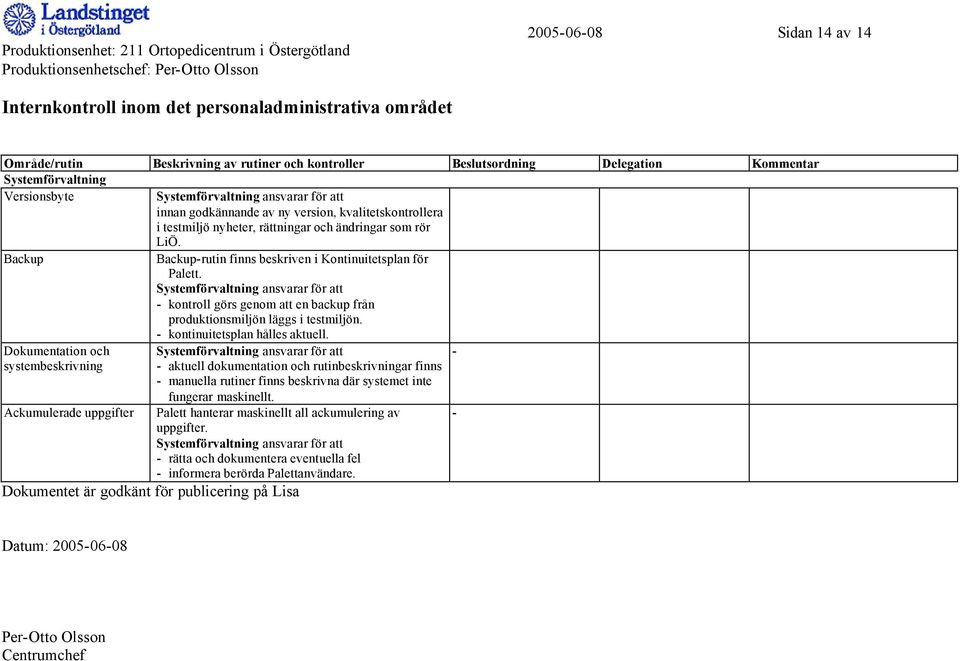 Landstinget i Östergötland

2005-06-08 Sidan 14 av 14

Produktionsenhet: 211 Ortopedicentrum i Östergötland
Produktionsenhetschef: Per-Otto Olsson

Internkontroll inom det personaladministrativa området

| Område/rutin | Beskrivning av rutiner och kontroller | Beslutsordning | Delegation | Kommentar |
|---|---|---|---|---|
| Systemförvaltning | | | | |
| Versionsbyte | Systemförvaltning ansvarar för att innan godkännande av ny version, kvalitetskontrollera i testmiljö nyheter, rättningar och ändringar som rör LiÖ. | | | |
| Backup | Backup-rutin finns beskriven i Kontinuitetsplan för Palett. Systemförvaltning ansvarar för att - kontroll görs genom att en backup från produktionsmiljön läggs i testmiljön. - kontinuitetsplan hålles aktuell. | | | |
| Dokumentation och systembeskrivning | Systemförvaltning ansvarar för att - aktuell dokumentation och rutinbeskrivningar finns - manuella rutiner finns beskrivna där systemet inte fungerar maskinellt. | - | | |
| Ackumulerade uppgifter | Palett hanterar maskinellt all ackumulering av uppgifter. Systemförvaltning ansvarar för att - rätta och dokumentera eventuella fel - informera berörda Palettanvändare. | - | | |

Dokumentet är godkänt för publicering på Lisa

Datum: 2005-06-08

Per-Otto Olsson
Centrumchef